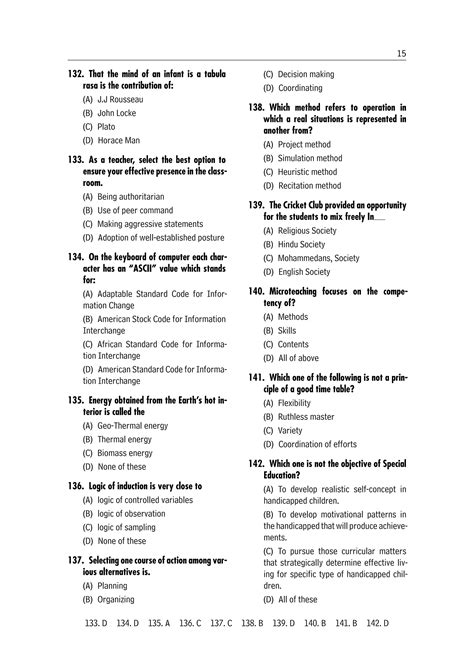 15

132. That the mind of an infant is a tabula rasa is the contribution of:

(A) J.J Rousseau

(B) John Locke

(C) Plato

(D) Horace Man

133. As a teacher, select the best option to ensure your effective presence in the classroom.

(A) Being authoritarian

(B) Use of peer command

(C) Making aggressive statements

(D) Adoption of well-established posture

134. On the keyboard of computer each character has an "ASCII" value which stands for:

(A) Adaptable Standard Code for Information Change

(B) American Stock Code for Information Interchange

(C) African Standard Code for Information Interchange

(D) American Standard Code for Information Interchange

135. Energy obtained from the Earth's hot interior is called the

(A) Geo-Thermal energy

(B) Thermal energy

(C) Biomass energy

(D) None of these

136. Logic of induction is very close to

(A) logic of controlled variables

(B) logic of observation

(C) logic of sampling

(D) None of these

137. Selecting one course of action among various alternatives is.

(A) Planning

(B) Organizing

(C) Decision making

(D) Coordinating

138. Which method refers to operation in which a real situations is represented in another from?

(A) Project method

(B) Simulation method

(C) Heuristic method

(D) Recitation method

139. The Cricket Club provided an opportunity for the students to mix freely In___

(A) Religious Society

(B) Hindu Society

(C) Mohammedans, Society

(D) English Society

140. Microteaching focuses on the competency of?

(A) Methods

(B) Skills

(C) Contents

(D) All of above

141. Which one of the following is not a principle of a good time table?

(A) Flexibility

(B) Ruthless master

(C) Variety

(D) Coordination of efforts

142. Which one is not the objective of Special Education?

(A) To develop realistic self-concept in handicapped children.

(B) To develop motivational patterns in the handicapped that will produce achievements.

(C) To pursue those curricular matters that strategically determine effective living for specific type of handicapped children.

(D) All of these

133. D 134. D 135. A 136. C 137. C 138. B 139. D 140. B 141. B 142. D